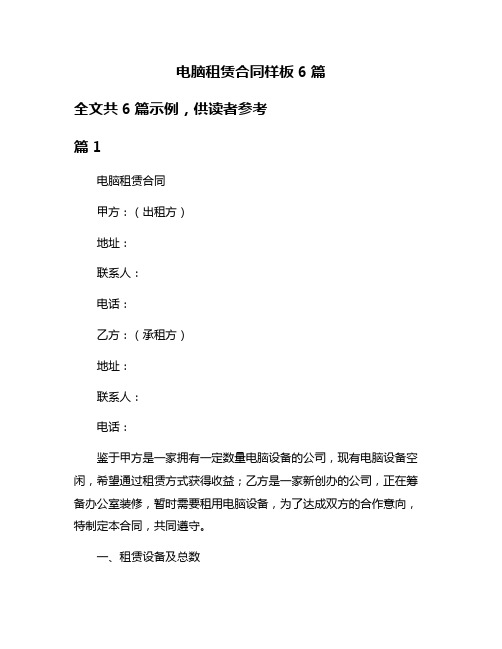 电脑租赁合同样板 6 篇

全文共 6 篇示例，供读者参考

篇 1

电脑租赁合同

甲方：（出租方）

地址：

联系人：

电话：

乙方：（承租方）

地址：

联系人：

电话：

鉴于甲方是一家拥有一定数量电脑设备的公司，现有电脑设备空闲，希望通过租赁方式获得收益；乙方是一家新创办的公司，正在筹备办公室装修，暂时需要租用电脑设备，为了达成双方的合作意向，特制定本合同，共同遵守。

一、租赁设备及总数